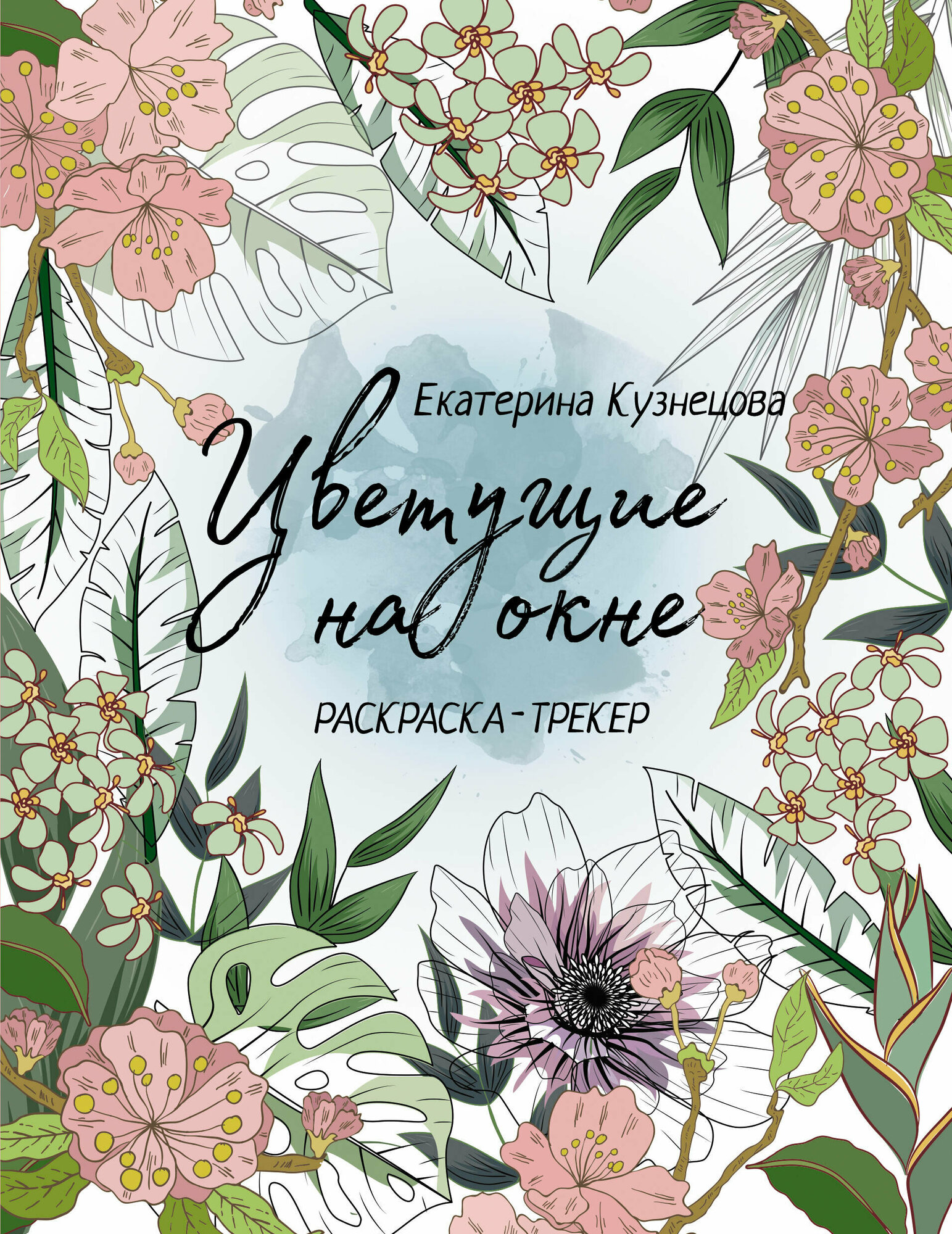 Екатерина Кузнецова

Цветущие на окне

РАСКРАСКА-ТРЕКЕР